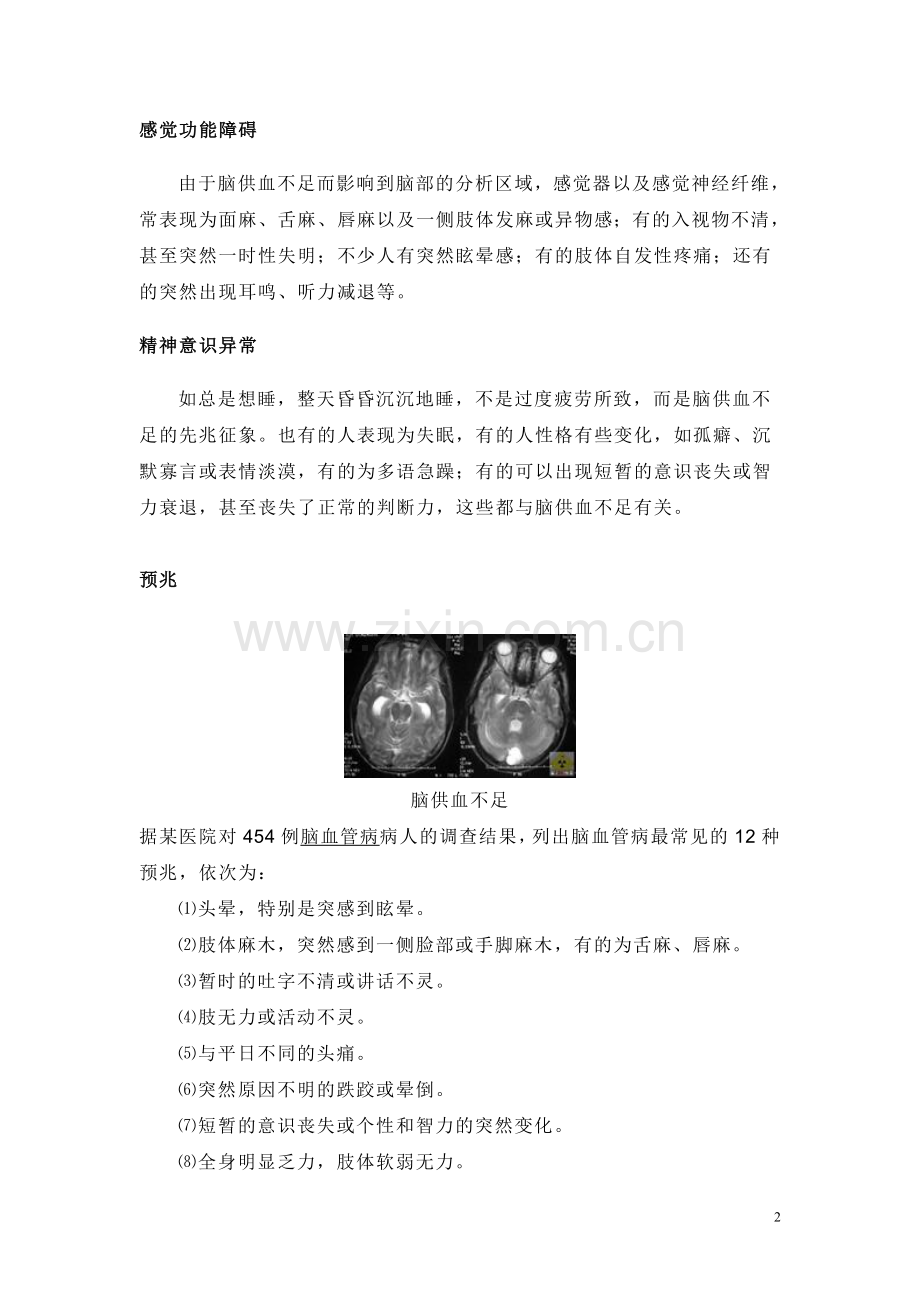 感觉功能障碍

由于脑供血不足而影响到脑部的分析区域，感觉器以及感觉神经纤维，常表现为面麻、舌麻、唇麻以及一侧肢体发麻或异物感；有的入视物不清，甚至突然一时性失明；不少人有突然眩晕感；有的肢体自发性疼痛；还有的突然出现耳鸣、听力减退等。

精神意识异常

如总是想睡，整天昏昏沉沉地睡，不是过度疲劳所致，而是脑供血不足的先兆征象。也有的人表现为失眠，有的人性格有些变化，如孤癖、沉默寡言或表情淡漠，有的为多语急躁；有的可以出现短暂的意识丧失或智力衰退，甚至丧失了正常的判断力，这些都与脑供血不足有关。

预兆

www.zixin.com.cn

脑供血不足

据某医院对 454 例脑血管病病人的调查结果，列出脑血管病最常见的 12 种预兆，依次为：

⑴头晕，特别是突感到眩晕。

⑵肢体麻木，突然感到一侧脸部或手脚麻木，有的为舌麻、唇麻。

⑶暂时的吐字不清或讲话不灵。

⑷肢无力或活动不灵。

⑸与平日不同的头痛。

⑹突然原因不明的跌跤或晕倒。

⑺短暂的意识丧失或个性和智力的突然变化。

⑻全身明显乏力，肢体软弱无力。

2